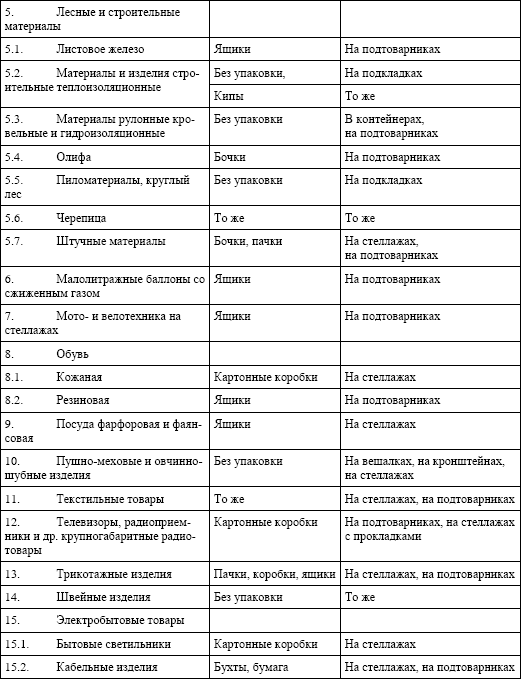 | | | |
|---|---|---|
| 5. Лесные и строительные материалы | | |
| 5.1. Листовое железо | Ящики | На подтоварниках |
| 5.2. Материалы и изделия строительные теплоизоляционные | Без упаковки, | На подкладках |
| | Кипы | То же |
| 5.3. Материалы рулонные кровельные и гидроизоляционные | Без упаковки | В контейнерах, на подтоварниках |
| 5.4. Олифа | Бочки | На подтоварниках |
| 5.5. Пиломатериалы, круглый лес | Без упаковки | На подкладках |
| 5.6. Черепица | То же | То же |
| 5.7. Штучные материалы | Бочки, пачки | На стеллажах, на подтоварниках |
| 6. Малолитражные баллоны со сжиженным газом | Ящики | На подтоварниках |
| 7. Мото- и велотехника на стеллажах | Ящики | На подтоварниках |
| 8. Обувь | | |
| 8.1. Кожаная | Картонные коробки | На стеллажах |
| 8.2. Резиновая | Ящики | На подтоварниках |
| 9. Посуда фарфоровая и фаянсовая | Ящики | На стеллажах |
| 10. Пушно-меховые и овчинно-шубные изделия | Без упаковки | На вешалках, на кронштейнах, на стеллажах |
| 11. Текстильные товары | То же | На стеллажах, на подтоварниках |
| 12. Телевизоры, радиоприемники и др. крупногабаритные радиотовары | Картонные коробки | На подтоварниках, на стеллажах с прокладками |
| 13. Трикотажные изделия | Пачки, коробки, ящики | На стеллажах, на подтоварниках |
| 14. Швейные изделия | Без упаковки | То же |
| 15. Электробытовые товары | | |
| 15.1. Бытовые светильники | Картонные коробки | На стеллажах |
| 15.2. Кабельные изделия | Бухты, бумага | На стеллажах, на подтоварниках |